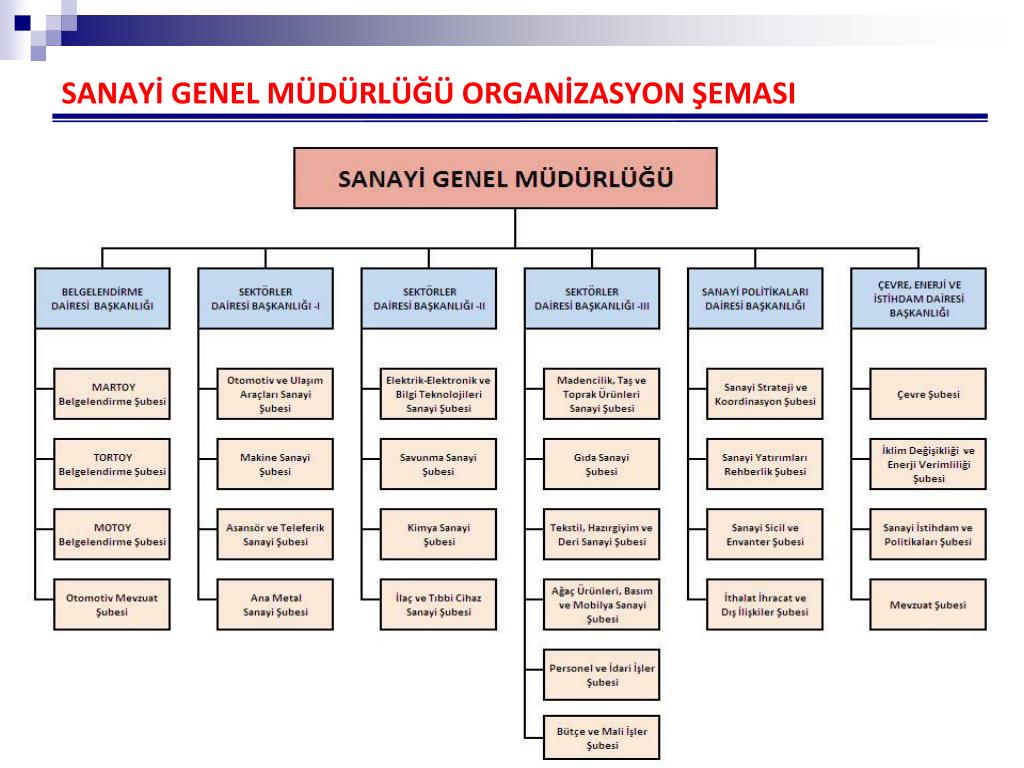 SANAYİ GENEL MÜDÜRLÜĞÜ ORGANİZASYON ŞEMASI

SANAYİ GENEL MÜDÜRLÜĞÜ

BELGELENDİRME DAİRESİ BAŞKANLIĞI

MARTOY Belgelendirme Şubesi

TORTOY Belgelendirme Şubesi

MOTOY Belgelendirme Şubesi

Otomotiv Mevzuat Şubesi

SEKTÖRLER DAİRESİ BAŞKANLIĞI -I

Otomotiv ve Ulaşım Araçları Sanayi Şubesi

Makine Sanayi Şubesi

Asansör ve Teleferik Sanayi Şubesi

Ana Metal Sanayi Şubesi

SEKTÖRLER DAİRESİ BAŞKANLIĞI -II

Elektrik-Elektronik ve Bilgi Teknolojileri Sanayi Şubesi

Savunma Sanayi Şubesi

Kimya Sanayi Şubesi

İlaç ve Tıbbi Cihaz Sanayi Şubesi

SEKTÖRLER DAİRESİ BAŞKANLIĞI -III

Madencilik, Taş ve Toprak Ürünleri Sanayi Şubesi

Gıda Sanayi Şubesi

Tekstil, Hazırgiyim ve Deri Sanayi Şubesi

Ağaç Ürünleri, Basım ve Mobilya Sanayi Şubesi

Personel ve İdari İşler Şubesi

Bütçe ve Mali İşler Şubesi

SANAYİ POLİTİKALARI DAİRESİ BAŞKANLIĞI

Sanayi Strateji ve Koordinasyon Şubesi

Sanayi Yatırımları Rehberlik Şubesi

Sanayi Sicil ve Envanter Şubesi

İthalat İhracat ve Dış İlişkiler Şubesi

ÇEVRE, ENERJİ VE İSTİHDAM DAİRESİ BAŞKANLIĞI

Çevre Şubesi

İklim Değişikliği ve Enerji Verimliliği Şubesi

Sanayi İstihdam ve Politikaları Şubesi

Mevzuat Şubesi